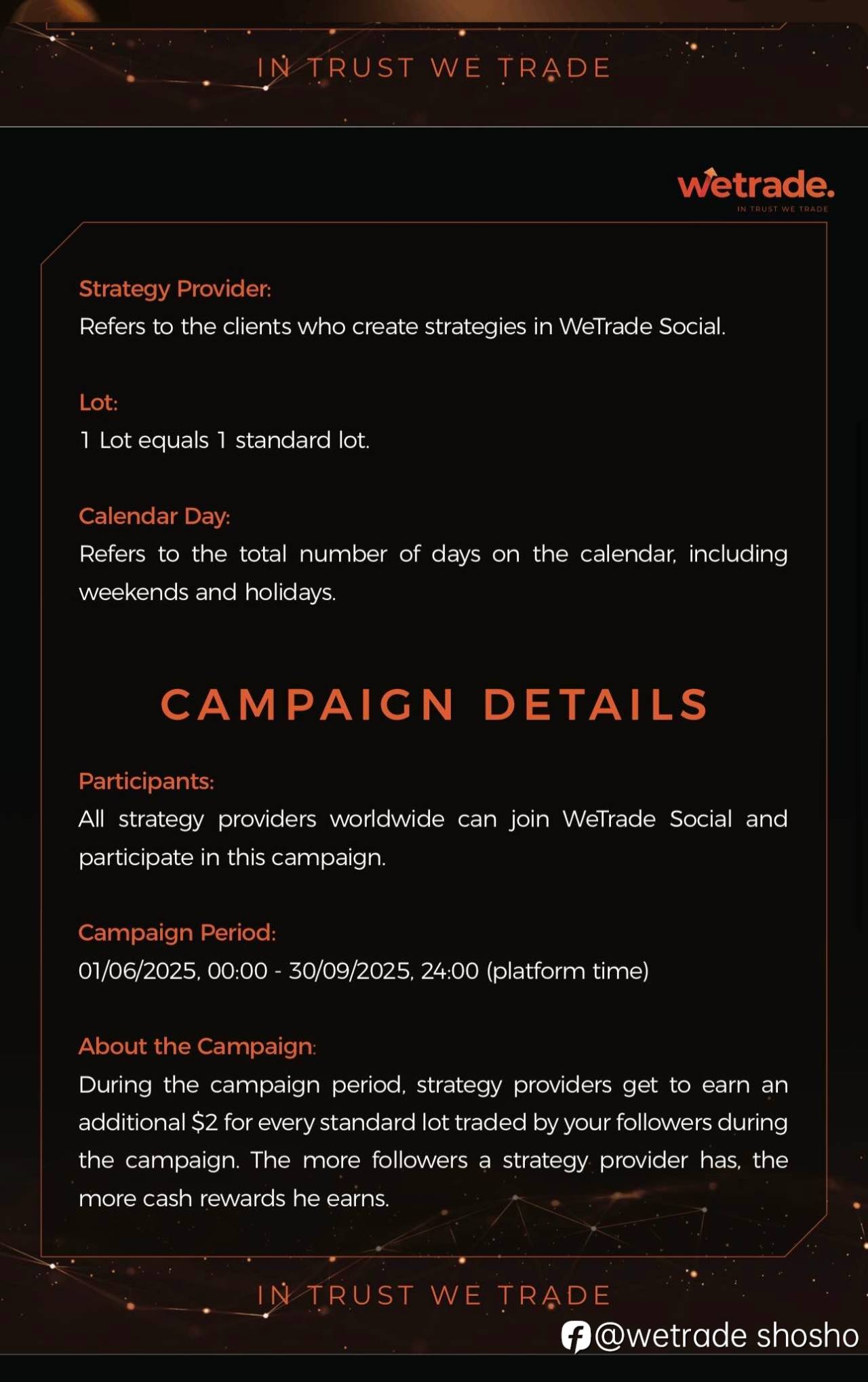 IN TRUST WE TRADE

wetrade.
IN TRUST WE TRADE

Strategy Provider:
Refers to the clients who create strategies in WeTrade Social.

Lot:
1 Lot equals 1 standard lot.

Calendar Day:
Refers to the total number of days on the calendar, including weekends and holidays.

CAMPAIGN DETAILS

Participants:
All strategy providers worldwide can join WeTrade Social and participate in this campaign.

Campaign Period:
01/06/2025, 00:00 - 30/09/2025, 24:00 (platform time)

About the Campaign:
During the campaign period, strategy providers get to earn an additional $2 for every standard lot traded by your followers during the campaign. The more followers a strategy provider has, the more cash rewards he earns.

IN TRUST WE TRADE

@wetrade shosho